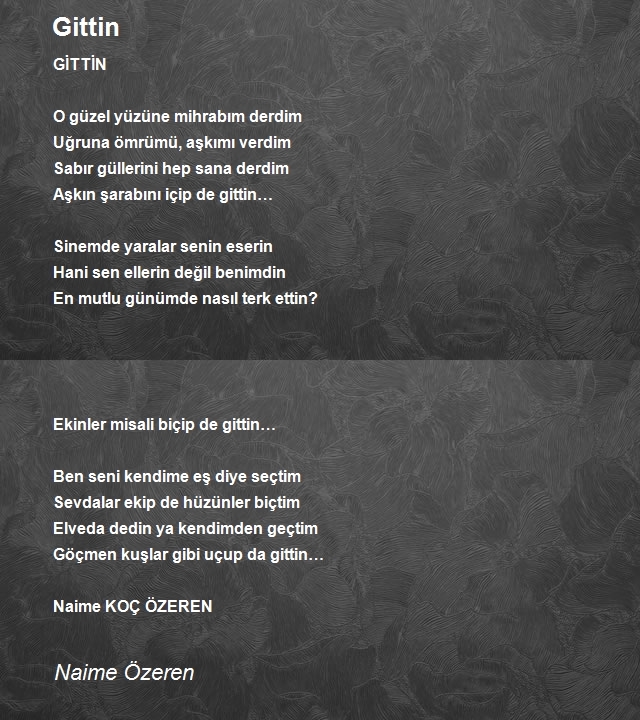 Gittin

GİTTİN

O güzel yüzüne mihrabım derdim
Uğruna ömrümü, aşkımı verdim
Sabır güllerini hep sana derdim
Aşkın şarabını içip de gittin…

Sinemde yaralar senin eserin
Hani sen ellerin değil benimdin
En mutlu günümde nasıl terk ettin?

Ekinler misali biçip de gittin…

Ben seni kendime eş diye seçtim
Sevdalar ekip de hüzünler biçtim
Elveda dedin ya kendimden geçtim
Göçmen kuşlar gibi uçup da gittin…

Naime KOÇ ÖZEREN

Naime Özeren